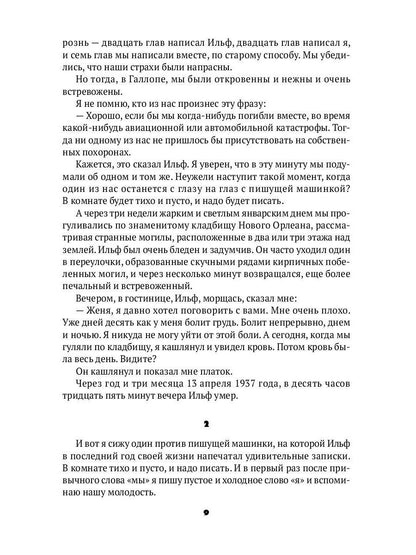 рознь — двадцать глав написал Ильф, двадцать глав написал я, и семь глав мы написали вместе, по старому способу. Мы убедились, что наши страхи были напрасны.

Но тогда, в Галлопе, мы были откровенны и нежны и очень встревожены.

Я не помню, кто из нас произнес эту фразу:

— Хорошо, если бы мы когда-нибудь погибли вместе, во время какой-нибудь авиационной или автомобильной катастрофы. Тогда ни одному из нас не пришлось бы присутствовать на собственных похоронах.

Кажется, это сказал Ильф. Я уверен, что в эту минуту мы подумали об одном и том же. Неужели наступит такой момент, когда один из нас останется с глазу на глаз с пишущей машинкой? В комнате будет тихо и пусто, и надо будет писать.

А через три недели жарким и светлым январским днем мы прогуливались по знаменитому кладбищу Нового Орлеана, рассматривая странные могилы, расположенные в два или три этажа над землей. Ильф был очень бледен и задумчив. Он часто уходил один в переулочки, образованные скучными рядами кирпичных побеленных могил, и через несколько минут возвращался, еще более печальный и встревоженный.

Вечером, в гостинице, Ильф, морщась, сказал мне:

— Женя, я давно хотел поговорить с вами. Мне очень плохо. Уже дней десять как у меня болит грудь. Болит непрерывно, днем и ночью. Я никуда не могу уйти от этой боли. А сегодня, когда мы гуляли по кладбищу, я кашлянул и увидел кровь. Потом кровь была весь день. Видите?

Он кашлянул и показал мне платок.

Через год и три месяца 13 апреля 1937 года, в десять часов тридцать пять минут вечера Ильф умер.

2

И вот я сижу один против пишущей машинки, на которой Ильф в последний год своей жизни напечатал удивительные записки. В комнате тихо и пусто, и надо писать. И в первый раз после привычного слова «мы» я пишу пустое и холодное слово «я» и вспоминаю нашу молодость.

9